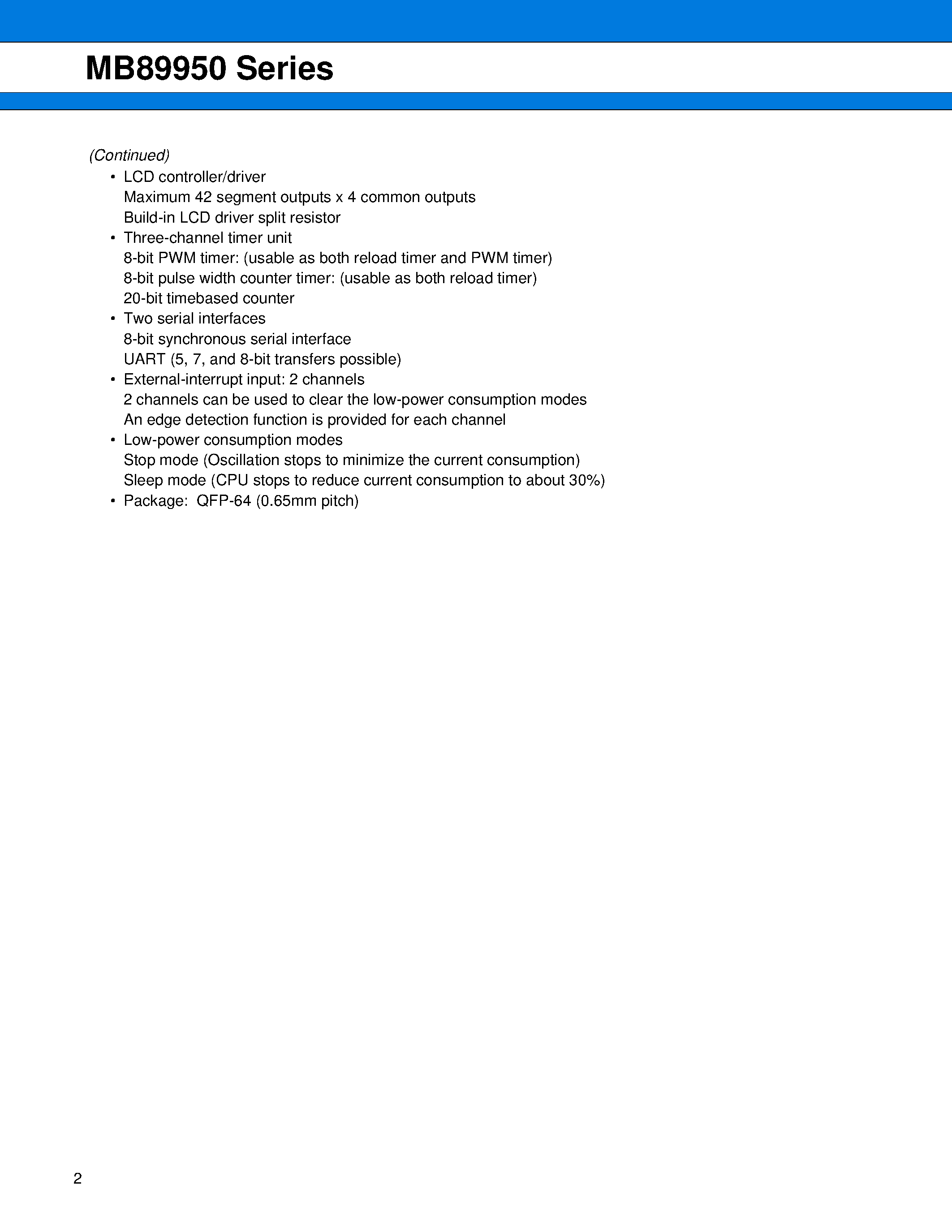 MB89950 Series

(Continued)

• LCD controller/driver
Maximum 42 segment outputs x 4 common outputs
Build-in LCD driver split resistor
• Three-channel timer unit
8-bit PWM timer: (usable as both reload timer and PWM timer)
8-bit pulse width counter timer: (usable as both reload timer)
20-bit timebased counter
• Two serial interfaces
8-bit synchronous serial interface
UART (5, 7, and 8-bit transfers possible)
• External-interrupt input: 2 channels
2 channels can be used to clear the low-power consumption modes
An edge detection function is provided for each channel
• Low-power consumption modes
Stop mode (Oscillation stops to minimize the current consumption)
Sleep mode (CPU stops to reduce current consumption to about 30%)
• Package: QFP-64 (0.65mm pitch)

2